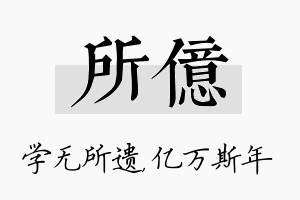 所億

学无所遗，亿万斯年